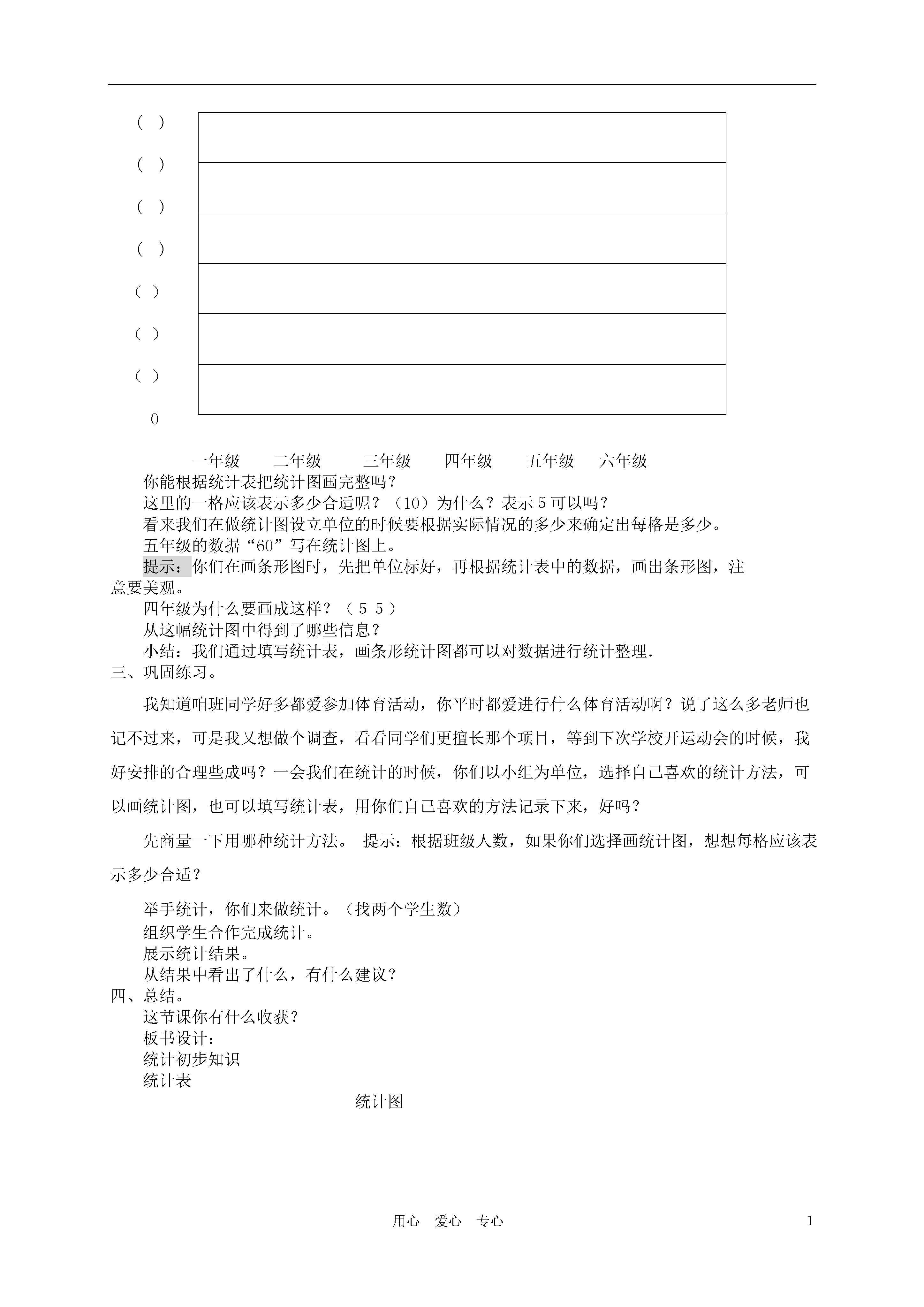 (　)
(　)
(　)
(　)
(　)
(　)
(　)
0

一年级　　二年级　　三年级　　四年级　　五年级　　六年级

你能根据统计表把统计图画完整吗？
这里的一格应该表示多少合适呢？（10）为什么？表示 5 可以吗？
看来我们在做统计图设立单位的时候要根据实际情况的多少来确定出每格是多少。
五年级的数据“60”写在统计图上。
提示：你们在画条形图时，先把单位标好，再根据统计表中的数据，画出条形图，注意要美观。
四年级为什么要画成这样？（５５）
从这幅统计图中得到了哪些信息？
小结：我们通过填写统计表，画条形统计图都可以对数据进行统计整理.
三、巩固练习。

我知道咱班同学好多都爱参加体育活动，你平时都爱进行什么体育活动啊？说了这么多老师也记不过来，可是我又想做个调查，看看同学们更擅长那个项目，等到下次学校开运动会的时候，我好安排的合理些成吗？一会我们在统计的时候，你们以小组为单位，选择自己喜欢的统计方法，可以画统计图，也可以填写统计表，用你们自己喜欢的方法记录下来，好吗？

先商量一下用哪种统计方法。 提示：根据班级人数，如果你们选择画统计图，想想每格应该表示多少合适？

举手统计，你们来做统计。（找两个学生数）
组织学生合作完成统计。
展示统计结果。
从结果中看出了什么，有什么建议？
四、总结。
这节课你有什么收获？
板书设计：
统计初步知识
统计表
统计图

用心　爱心　专心　　1